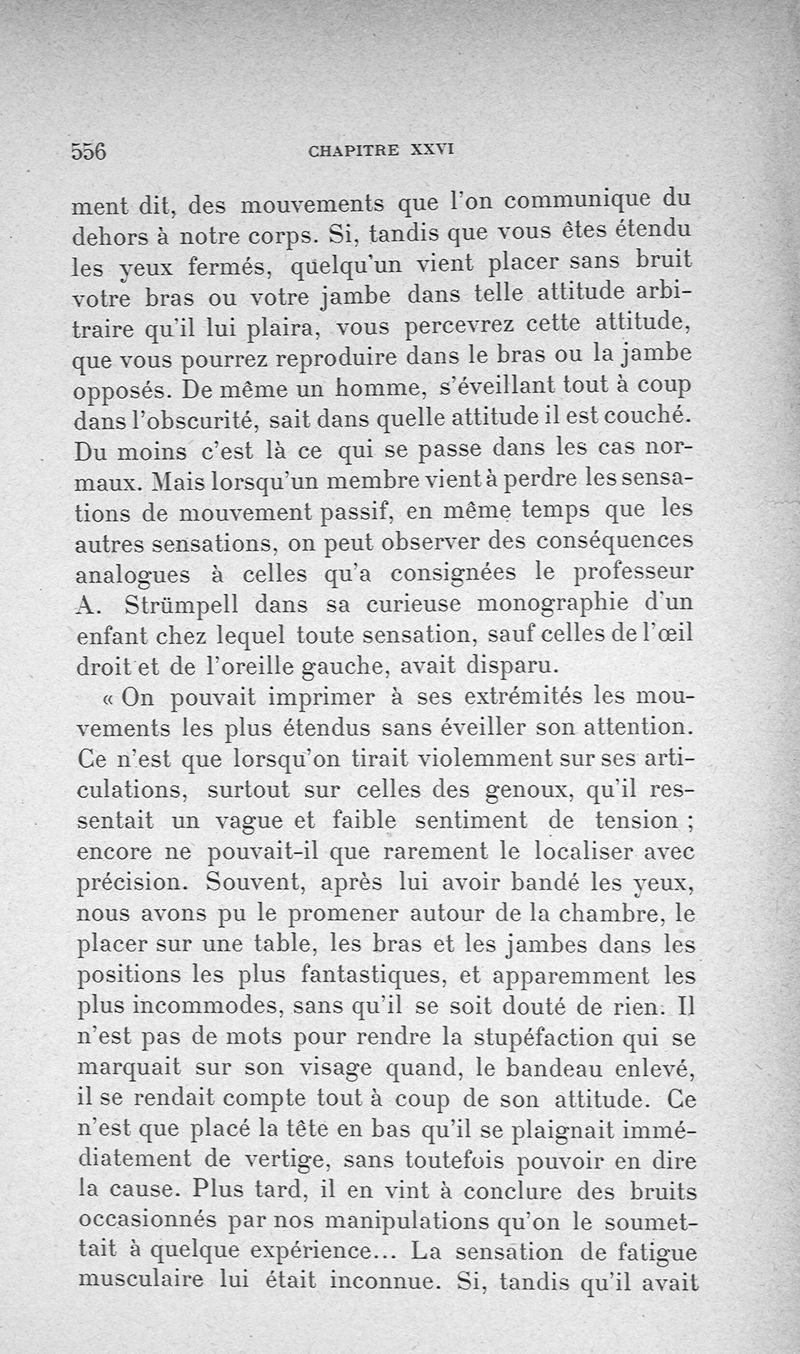 556 CHAPITRE XXVI

ment dit, des mouvements que l'on communique du dehors à notre corps. Si, tandis que vous êtes étendu les yeux fermés, quelqu'un vient placer sans bruit votre bras ou votre jambe dans telle attitude arbitraire qu'il lui plaira, vous percevrez cette attitude, que vous pourrez reproduire dans le bras ou la jambe opposés. De même un homme, s'éveillant tout à coup dans l'obscurité, sait dans quelle attitude il est couché. Du moins c'est là ce qui se passe dans les cas normaux. Mais lorsqu'un membre vient à perdre les sensations de mouvement passif, en même temps que les autres sensations, on peut observer des conséquences analogues à celles qu'a consignées le professeur A. Strümpell dans sa curieuse monographie d'un enfant chez lequel toute sensation, sauf celles de l'œil droit et de l'oreille gauche, avait disparu.

« On pouvait imprimer à ses extrémités les mouvements les plus étendus sans éveiller son attention. Ce n'est que lorsqu'on tirait violemment sur ses articulations, surtout sur celles des genoux, qu'il ressentait un vague et faible sentiment de tension ; encore ne pouvait-il que rarement le localiser avec précision. Souvent, après lui avoir bandé les yeux, nous avons pu le promener autour de la chambre, le placer sur une table, les bras et les jambes dans les positions les plus fantastiques, et apparemment les plus incommodes, sans qu'il se soit douté de rien. Il n'est pas de mots pour rendre la stupéfaction qui se marquait sur son visage quand, le bandeau enlevé, il se rendait compte tout à coup de son attitude. Ce n'est que placé la tête en bas qu'il se plaignait immédiatement de vertige, sans toutefois pouvoir en dire la cause. Plus tard, il en vint à conclure des bruits occasionnés par nos manipulations qu'on le soumettait à quelque expérience... La sensation de fatigue musculaire lui était inconnue. Si, tandis qu'il avait